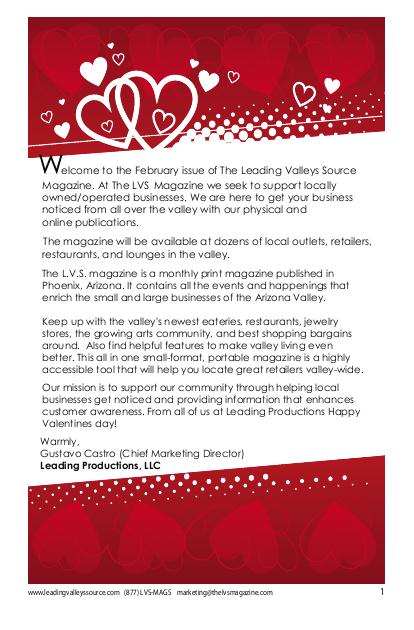 Welcome to the February issue of The Leading Valleys Source Magazine. At The LVS Magazine we seek to support locally owned/operated businesses. We are here to get your business noticed from all over the valley with our physical and online publications.

The magazine will be available at dozens of local outlets, retailers, restaurants, and lounges in the valley.

The L.V.S. magazine is a monthly print magazine published in Phoenix, Arizona. It contains all the events and happenings that enrich the small and large businesses of the Arizona Valley.

Keep up with the valley's newest eateries, restaurants, jewelry stores, the growing arts community, and best shopping bargains around. Also find helpful features to make valley living even better. This all in one small-format, portable magazine is a highly accessible tool that will help you locate great retailers valley-wide.

Our mission is to support our community through helping local businesses get noticed and providing information that enhances customer awareness. From all of us at Leading Productions Happy Valentines day!

Warmly,
Gustavo Castro (Chief Marketing Director)
Leading Productions, LLC

www.leadingvalleyssource.com (877) LVS-MAGS marketing@thelvsmagazine.com 1